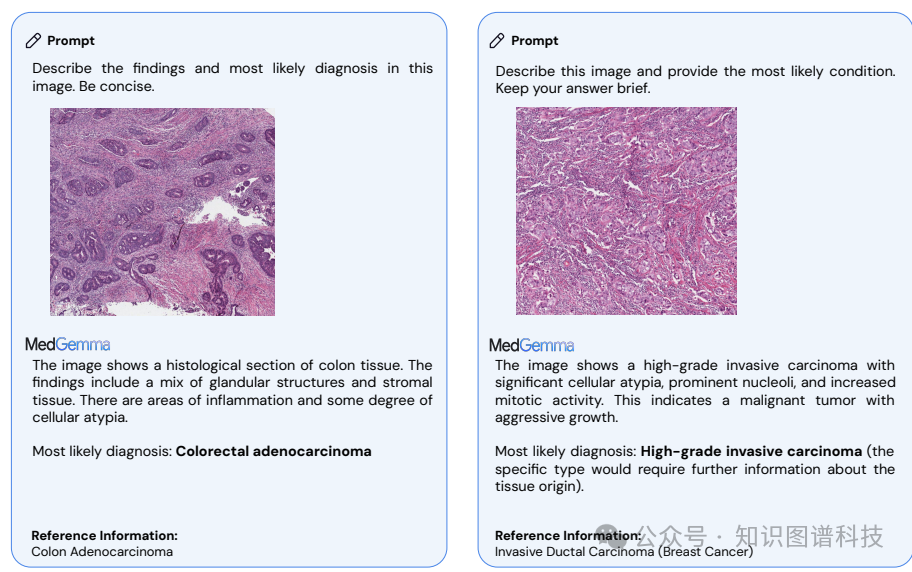 Prompt

Describe the findings and most likely diagnosis in this image. Be concise.

MedGemma

The image shows a histological section of colon tissue. The findings include a mix of glandular structures and stromal tissue. There are areas of inflammation and some degree of cellular atypia.

Most likely diagnosis: Colorectal adenocarcinoma

Reference Information:
Colon Adenocarcinoma

Prompt

Describe this image and provide the most likely condition. Keep your answer brief.

MedGemma

The image shows a high-grade invasive carcinoma with significant cellular atypia, prominent nucleoli, and increased mitotic activity. This indicates a malignant tumor with aggressive growth.

Most likely diagnosis: High-grade invasive carcinoma (the specific type would require further information about the tissue origin).

Reference Information:
Invasive Ductal Carcinoma (Breast Cancer)

公众号 · 知识图谱科技